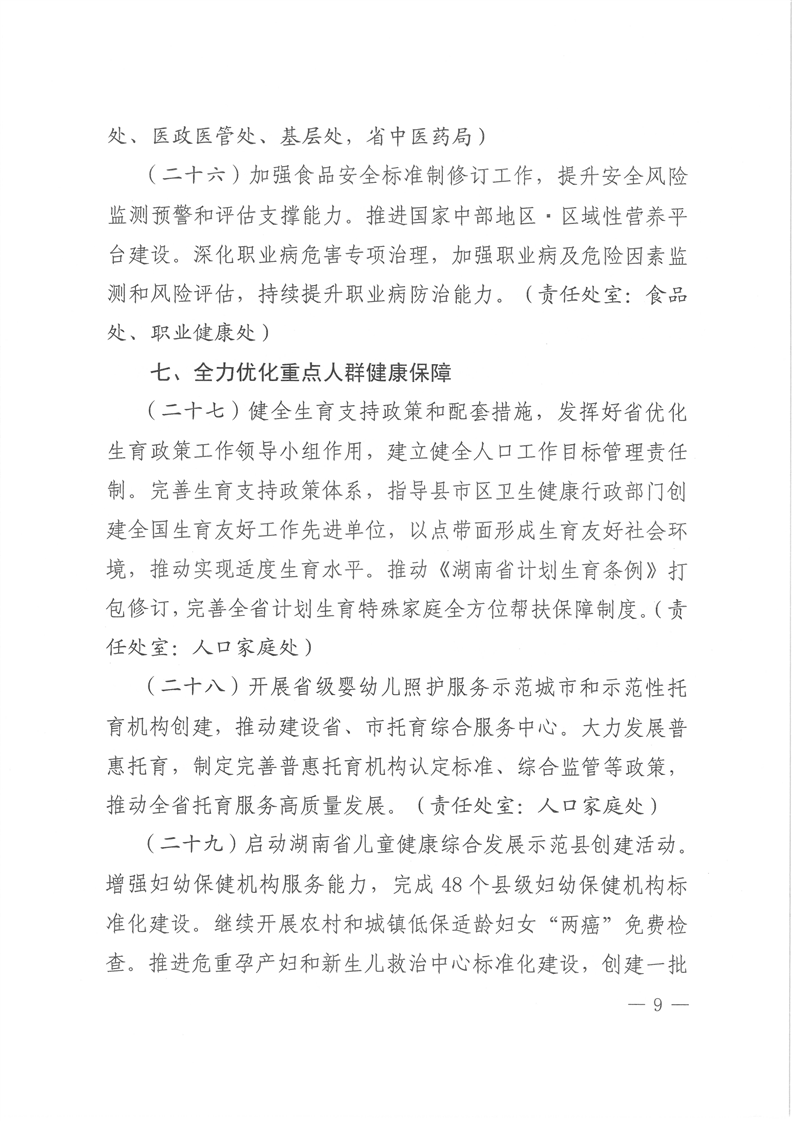 处、医政医管处、基层处，省中医药局）

（二十六）加强食品安全标准制修订工作，提升安全风险监测预警和评估支撑能力。推进国家中部地区·区域性营养平台建设。深化职业病危害专项治理，加强职业病及危险因素监测和风险评估，持续提升职业病防治能力。（责任处室：食品处、职业健康处）

七、全力优化重点人群健康保障

（二十七）健全生育支持政策和配套措施，发挥好省优化生育政策工作领导小组作用，建立健全人口工作目标管理责任制。完善生育支持政策体系，指导县市区卫生健康行政部门创建全国生育友好工作先进单位，以点带面形成生育友好社会环境，推动实现适度生育水平。推动《湖南省计划生育条例》打包修订，完善全省计划生育特殊家庭全方位帮扶保障制度。（责任处室：人口家庭处）

（二十八）开展省级婴幼儿照护服务示范城市和示范性托育机构创建，推动建设省、市托育综合服务中心。大力发展普惠托育，制定完善普惠托育机构认定标准、综合监管等政策，推动全省托育服务高质量发展。（责任处室：人口家庭处）

（二十九）启动湖南省儿童健康综合发展示范县创建活动。增强妇幼保健机构服务能力，完成48个县级妇幼保健机构标准化建设。继续开展农村和城镇低保适龄妇女“两癌”免费检查。推进危重孕产妇和新生儿救治中心标准化建设，创建一批

— 9 —